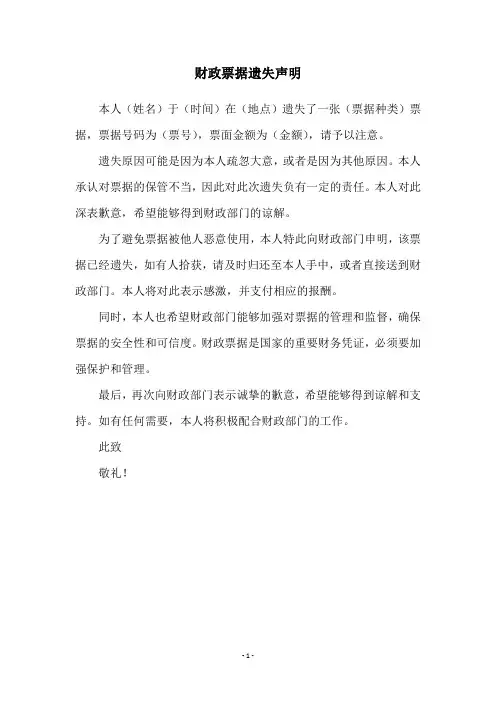 财政票据遗失声明

本人（姓名）于（时间）在（地点）遗失了一张（票据种类）票据，票据号码为（票号），票面金额为（金额），请予以注意。

遗失原因可能是因为本人疏忽大意，或者是因为其他原因。本人承认对票据的保管不当，因此对此次遗失负有一定的责任。本人对此深表歉意，希望能够得到财政部门的谅解。

为了避免票据被他人恶意使用，本人特此向财政部门申明，该票据已经遗失，如有人拾获，请及时归还至本人手中，或者直接送到财政部门。本人将对此表示感激，并支付相应的报酬。

同时，本人也希望财政部门能够加强对票据的管理和监督，确保票据的安全性和可信度。财政票据是国家的重要财务凭证，必须要加强保护和管理。

最后，再次向财政部门表示诚挚的歉意，希望能够得到谅解和支持。如有任何需要，本人将积极配合财政部门的工作。

此致

敬礼！

- 1 -